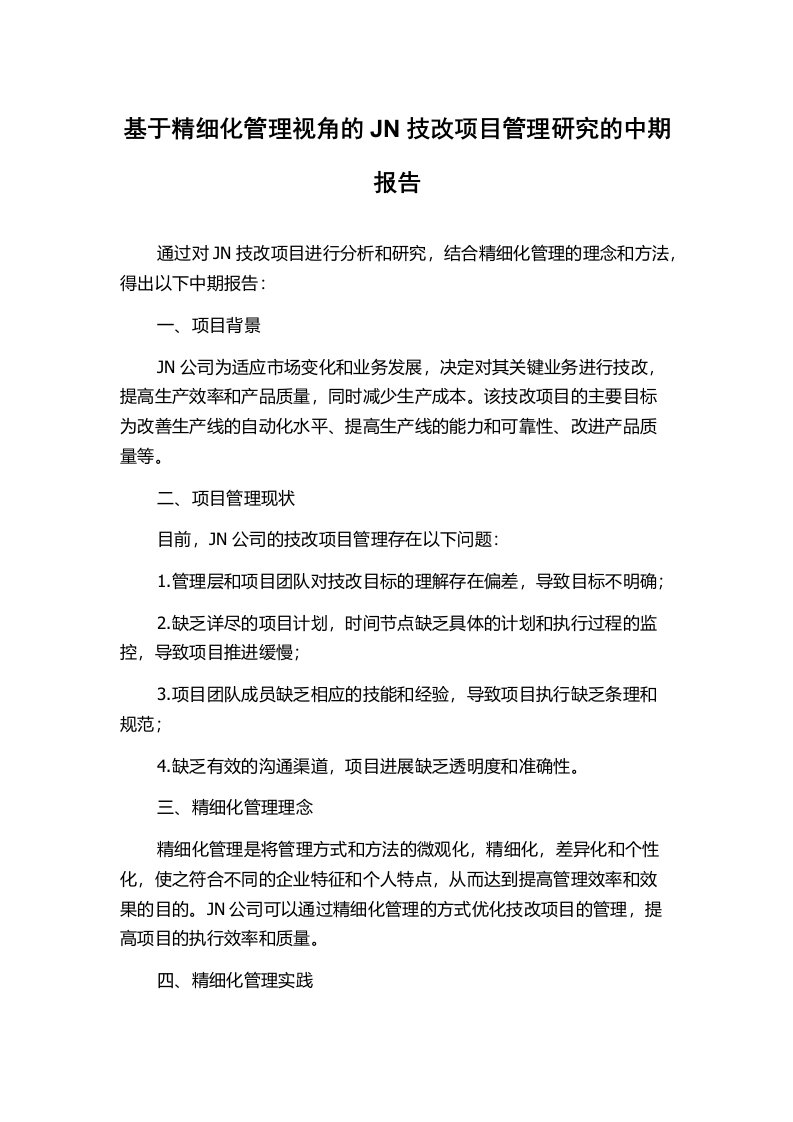 基于精细化管理视角的 JN 技改项目管理研究的中期报告

通过对 JN 技改项目进行分析和研究，结合精细化管理的理念和方法，得出以下中期报告：

一、项目背景

JN 公司为适应市场变化和业务发展，决定对其关键业务进行技改，提高生产效率和产品质量，同时减少生产成本。该技改项目的主要目标为改善生产线的自动化水平、提高生产线的能力和可靠性、改进产品质量等。

二、项目管理现状

目前，JN 公司的技改项目管理存在以下问题：

1.管理层和项目团队对技改目标的理解存在偏差，导致目标不明确；

2.缺乏详尽的项目计划，时间节点缺乏具体的计划和执行过程的监控，导致项目推进缓慢；

3.项目团队成员缺乏相应的技能和经验，导致项目执行缺乏条理和规范；

4.缺乏有效的沟通渠道，项目进展缺乏透明度和准确性。

三、精细化管理理念

精细化管理是将管理方式和方法的微观化，精细化，差异化和个性化，使之符合不同的企业特征和个人特点，从而达到提高管理效率和效果的目的。JN 公司可以通过精细化管理的方式优化技改项目的管理，提高项目的执行效率和质量。

四、精细化管理实践